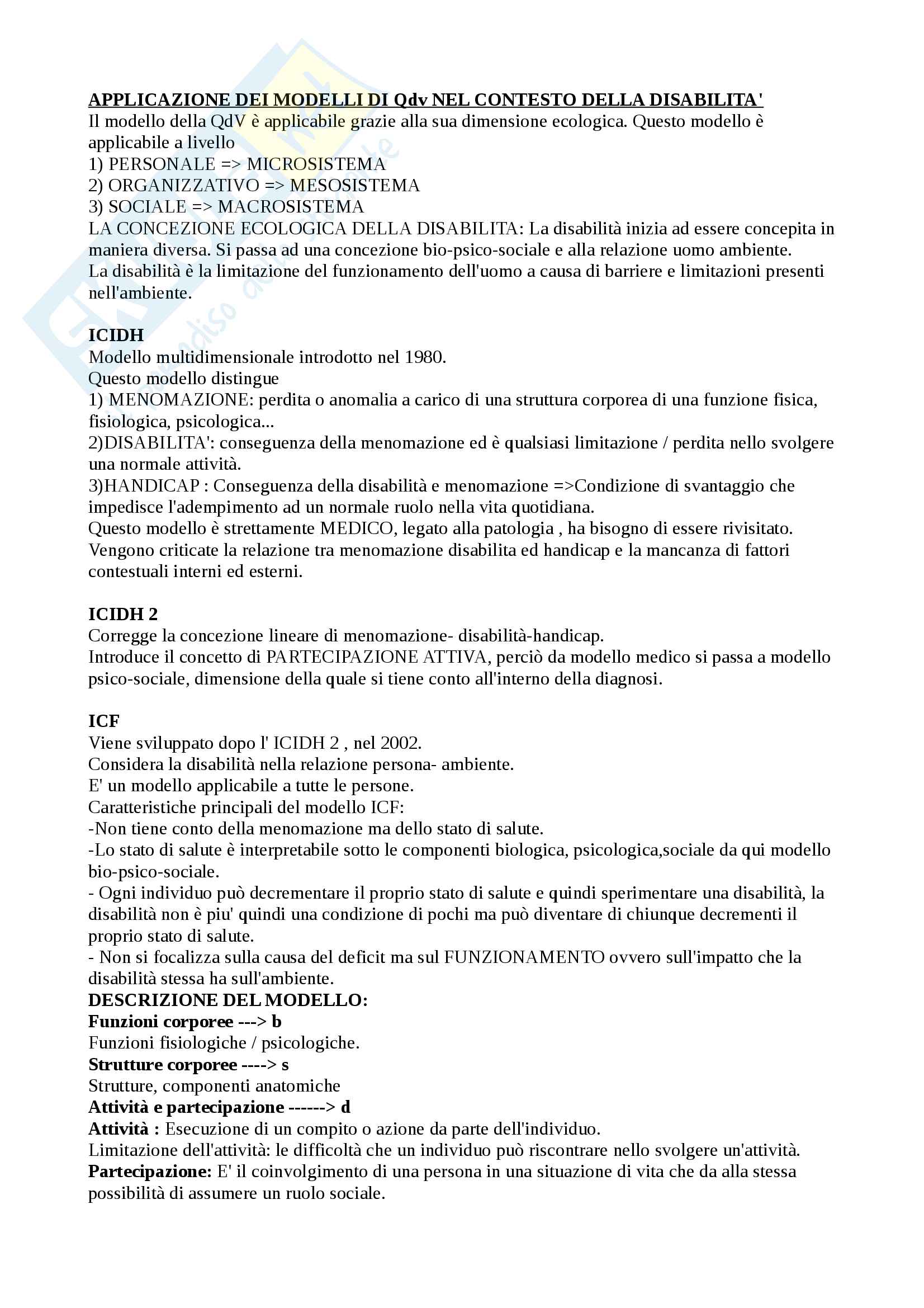 APPLICAZIONE DEI MODELLI DI Qdv NEL CONTESTO DELLA DISABILITA'
Il modello della QdV è applicabile grazie alla sua dimensione ecologica. Questo modello è applicabile a livello
1) PERSONALE => MICROSISTEMA
2) ORGANIZZATIVO => MESOSISTEMA
3) SOCIALE => MACROSISTEMA
LA CONCEZIONE ECOLOGICA DELLA DISABILITA: La disabilità inizia ad essere concepita in maniera diversa. Si passa ad una concezione bio-psico-sociale e alla relazione uomo ambiente.
La disabilità è la limitazione del funzionamento dell'uomo a causa di barriere e limitazioni presenti nell'ambiente.

ICIDH
Modello multidimensionale introdotto nel 1980.
Questo modello distingue
1) MENOMAZIONE: perdita o anomalia a carico di una struttura corporea di una funzione fisica, fisiologica, psicologica...
2)DISABILITA': conseguenza della menomazione ed è qualsiasi limitazione / perdita nello svolgere una normale attività.
3)HANDICAP : Conseguenza della disabilità e menomazione =>Condizione di svantaggio che impedisce l'adempimento ad un normale ruolo nella vita quotidiana.
Questo modello è strettamente MEDICO, legato alla patologia , ha bisogno di essere rivisitato.
Vengono criticate la relazione tra menomazione disabilita ed handicap e la mancanza di fattori contestuali interni ed esterni.

ICIDH 2
Corregge la concezione lineare di menomazione- disabilità-handicap.
Introduce il concetto di PARTECIPAZIONE ATTIVA, perciò da modello medico si passa a modello psico-sociale, dimensione della quale si tiene conto all'interno della diagnosi.

ICF
Viene sviluppato dopo l' ICIDH 2 , nel 2002.
Considera la disabilità nella relazione persona- ambiente.
E' un modello applicabile a tutte le persone.
Caratteristiche principali del modello ICF:
-Non tiene conto della menomazione ma dello stato di salute.
-Lo stato di salute è interpretabile sotto le componenti biologica, psicologica,sociale da qui modello bio-psico-sociale.
- Ogni individuo può decrementare il proprio stato di salute e quindi sperimentare una disabilità, la disabilità non è piu' quindi una condizione di pochi ma può diventare di chiunque decrementi il proprio stato di salute.
- Non si focalizza sulla causa del deficit ma sul FUNZIONAMENTO ovvero sull'impatto che la disabilità stessa ha sull'ambiente.
DESCRIZIONE DEL MODELLO:
Funzioni corporee ---> b
Funzioni fisiologiche / psicologiche.
Strutture corporee ----> s
Strutture, componenti anatomiche
Attività e partecipazione ------> d
Attività : Esecuzione di un compito o azione da parte dell'individuo.
Limitazione dell'attività: le difficoltà che un individuo può riscontrare nello svolgere un'attività.
Partecipazione: E' il coinvolgimento di una persona in una situazione di vita che da alla stessa possibilità di assumere un ruolo sociale.